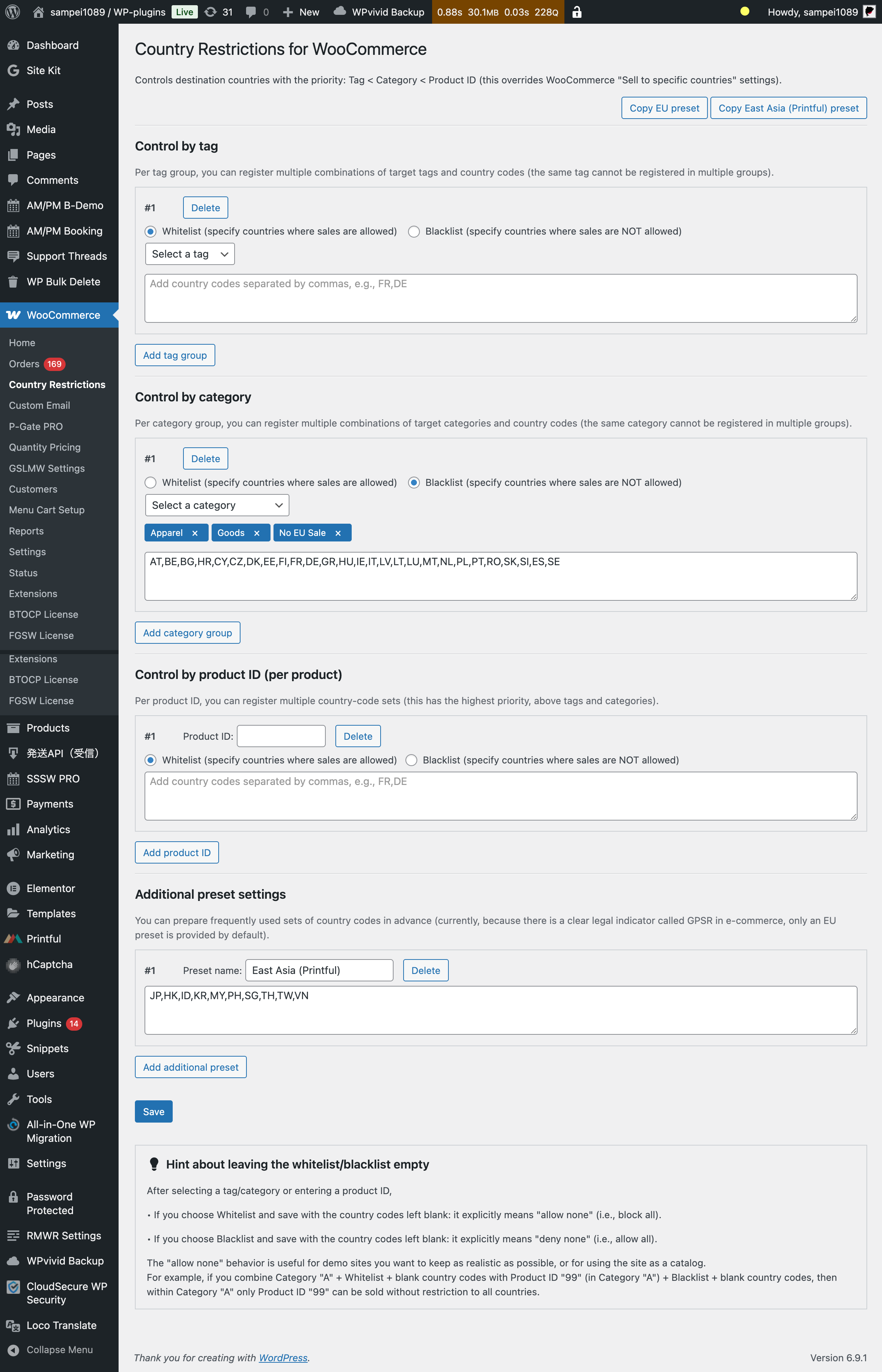 sampei1089 / WP-plugins Live 31 0 New WPvivid Backup 0.88s 30.1MB 0.03s 228Q Howdy, sampei1089

Dashboard
Site Kit
Posts
Media
Pages
Comments
AM/PM B-Demo
AM/PM Booking
Support Threads
WP Bulk Delete
WooCommerce
Home
Orders 169
Country Restrictions
Custom Email
P-Gate PRO
Quantity Pricing
GSLMW Settings
Customers
Menu Cart Setup
Reports
Settings
Status
Extensions
BTOCP License
FGSW License
Extensions
BTOCP License
FGSW License
Products
発送API（受信）
SSSW PRO
Payments
Analytics
Marketing
Elementor
Templates
Printful
hCaptcha
Appearance
Plugins 14
Snippets
Users
Tools
All-in-One WP Migration
Settings
Password Protected
RMWR Settings
WPvivid Backup
CloudSecure WP Security
Loco Translate
Collapse Menu

Country Restrictions for WooCommerce

Controls destination countries with the priority: Tag < Category < Product ID (this overrides WooCommerce "Sell to specific countries" settings).

Copy EU preset Copy East Asia (Printful) preset

Control by tag

Per tag group, you can register multiple combinations of target tags and country codes (the same tag cannot be registered in multiple groups).

#1 Delete
Whitelist (specify countries where sales are allowed) Blacklist (specify countries where sales are NOT allowed)
Select a tag
Add country codes separated by commas, e.g., FR,DE

Add tag group

Control by category

Per category group, you can register multiple combinations of target categories and country codes (the same category cannot be registered in multiple groups).

#1 Delete
Whitelist (specify countries where sales are allowed) Blacklist (specify countries where sales are NOT allowed)
Select a category
Apparel × Goods × No EU Sale ×
AT,BE,BG,HR,CY,CZ,DK,EE,FI,FR,DE,GR,HU,IE,IT,LV,LT,LU,MT,NL,PL,PT,RO,SK,SI,ES,SE

Add category group

Control by product ID (per product)

Per product ID, you can register multiple country-code sets (this has the highest priority, above tags and categories).

#1 Product ID: Delete
Whitelist (specify countries where sales are allowed) Blacklist (specify countries where sales are NOT allowed)
Add country codes separated by commas, e.g., FR,DE

Add product ID

Additional preset settings

You can prepare frequently used sets of country codes in advance (currently, because there is a clear legal indicator called GPSR in e-commerce, only an EU preset is provided by default).

#1 Preset name: East Asia (Printful) Delete
JP,HK,ID,KR,MY,PH,SG,TH,TW,VN

Add additional preset

Save

Hint about leaving the whitelist/blacklist empty

After selecting a tag/category or entering a product ID,

• If you choose Whitelist and save with the country codes left blank: it explicitly means "allow none" (i.e., block all).

• If you choose Blacklist and save with the country codes left blank: it explicitly means "deny none" (i.e., allow all).

The "allow none" behavior is useful for demo sites you want to keep as realistic as possible, or for using the site as a catalog.
For example, if you combine Category "A" + Whitelist + blank country codes with Product ID "99" (in Category "A") + Blacklist + blank country codes, then within Category "A" only Product ID "99" can be sold without restriction to all countries.

Thank you for creating with WordPress.
Version 6.9.1